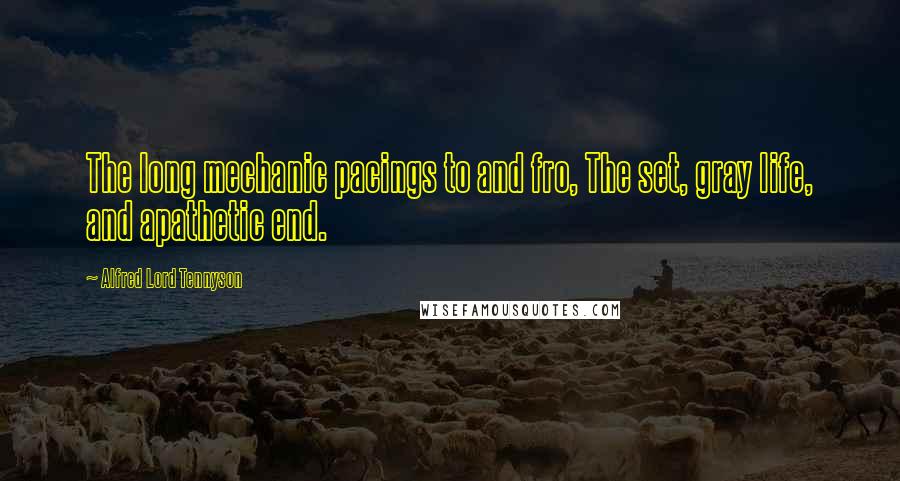 The long mechanic pacings to and fro, The set, gray life, and apathetic end.

~ Alfred Lord Tennyson

WISEFAMOUSQUOTES.COM